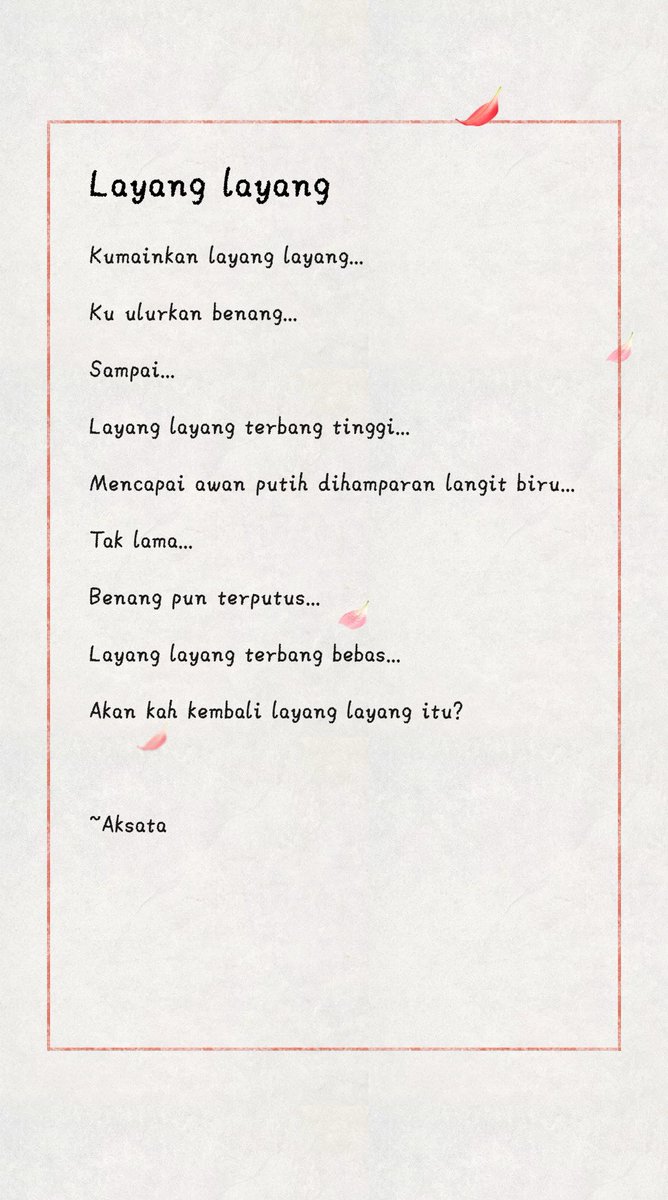 Layang layang

Kumainkan layang layang...

Ku ulurkan benang...

Sampai...

Layang layang terbang tinggi...

Mencapai awan putih dihamparan langit biru...

Tak lama...

Benang pun terputus...

Layang layang terbang bebas...

Akan kah kembali layang layang itu?

~Aksata